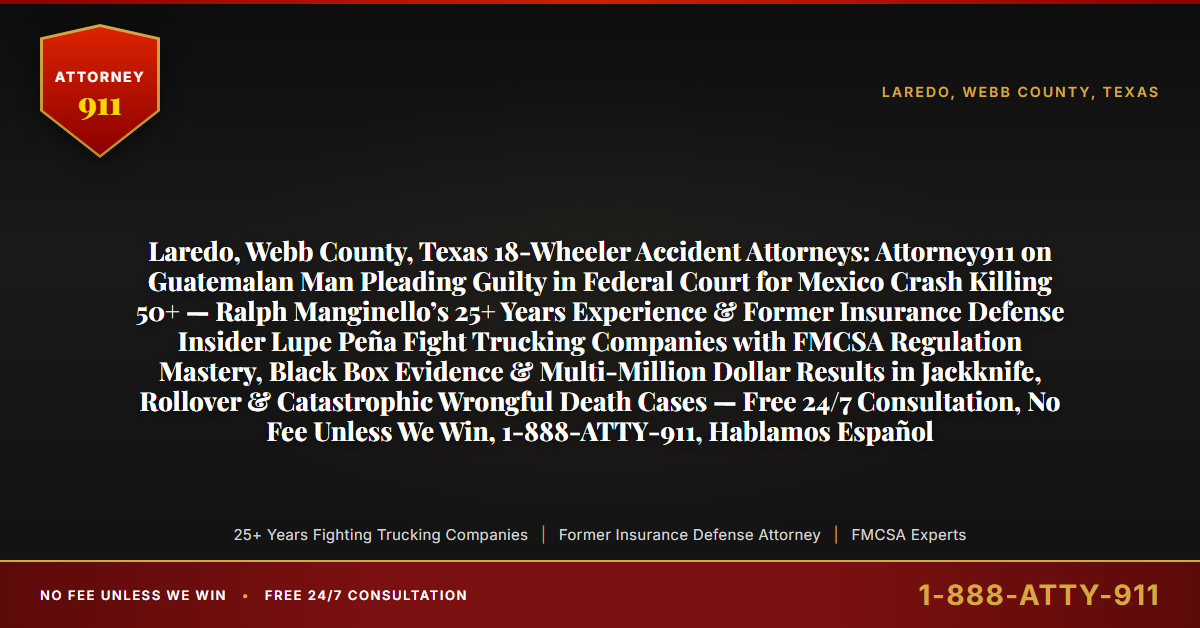 ATTORNEY
911

LAREDO, WEBB COUNTY, TEXAS

Laredo, Webb County, Texas 18-Wheeler Accident Attorneys: Attorney911 on Guatemalan Man Pleading Guilty in Federal Court for Mexico Crash Killing 50+ — Ralph Manginello's 25+ Years Experience & Former Insurance Defense Insider Lupe Peña Fight Trucking Companies with FMCSA Regulation Mastery, Black Box Evidence & Multi-Million Dollar Results in Jackknife, Rollover & Catastrophic Wrongful Death Cases — Free 24/7 Consultation, No Fee Unless We Win, 1-888-ATTY-911, Hablamos Español

25+ Years Fighting Trucking Companies | Former Insurance Defense Attorney | FMCSA Experts

NO FEE UNLESS WE WIN • FREE 24/7 CONSULTATION

1-888-ATTY-911